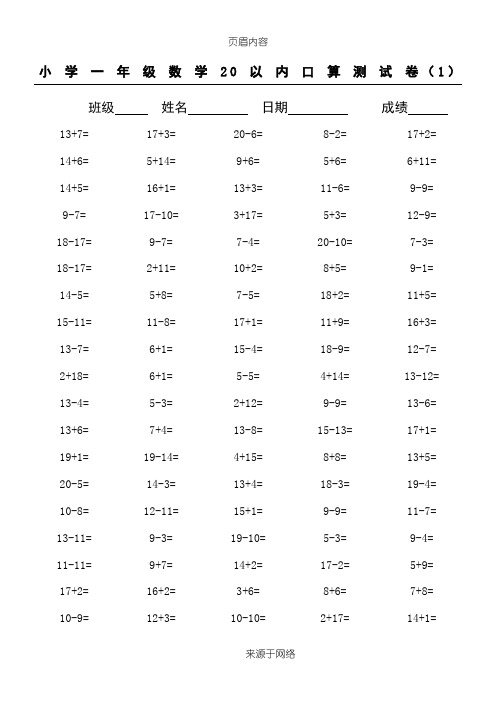 页眉内容

小学一年级数学20以内口算测试卷（1）

班级_____ 姓名_________ 日期_________ 成绩______

| | | | | |
|---|---|---|---|---|
| 13+7= | 17+3= | 20-6= | 8-2= | 17+2= |
| 14+6= | 5+14= | 9+6= | 5+6= | 6+11= |
| 14+5= | 16+1= | 13+3= | 11-6= | 9-9= |
| 9-7= | 17-10= | 3+17= | 5+3= | 12-9= |
| 18-17= | 9-7= | 7-4= | 20-10= | 7-3= |
| 18-17= | 2+11= | 10+2= | 8+5= | 9-1= |
| 14-5= | 5+8= | 7-5= | 18+2= | 11+5= |
| 15-11= | 11-8= | 17+1= | 11+9= | 16+3= |
| 13-7= | 6+1= | 15-4= | 18-9= | 12-7= |
| 2+18= | 6+1= | 5-5= | 4+14= | 13-12= |
| 13-4= | 5-3= | 2+12= | 9-9= | 13-6= |
| 13+6= | 7+4= | 13-8= | 15-13= | 17+1= |
| 19+1= | 19-14= | 4+15= | 8+8= | 13+5= |
| 20-5= | 14-3= | 13+4= | 18-3= | 19-4= |
| 10-8= | 12-11= | 15+1= | 9-9= | 11-7= |
| 13-11= | 9-3= | 19-10= | 5-3= | 9-4= |
| 11-11= | 9+7= | 14+2= | 17-2= | 5+9= |
| 17+2= | 16+2= | 3+6= | 8+6= | 7+8= |
| 10-9= | 12+3= | 10-10= | 2+17= | 14+1= |

来源于网络